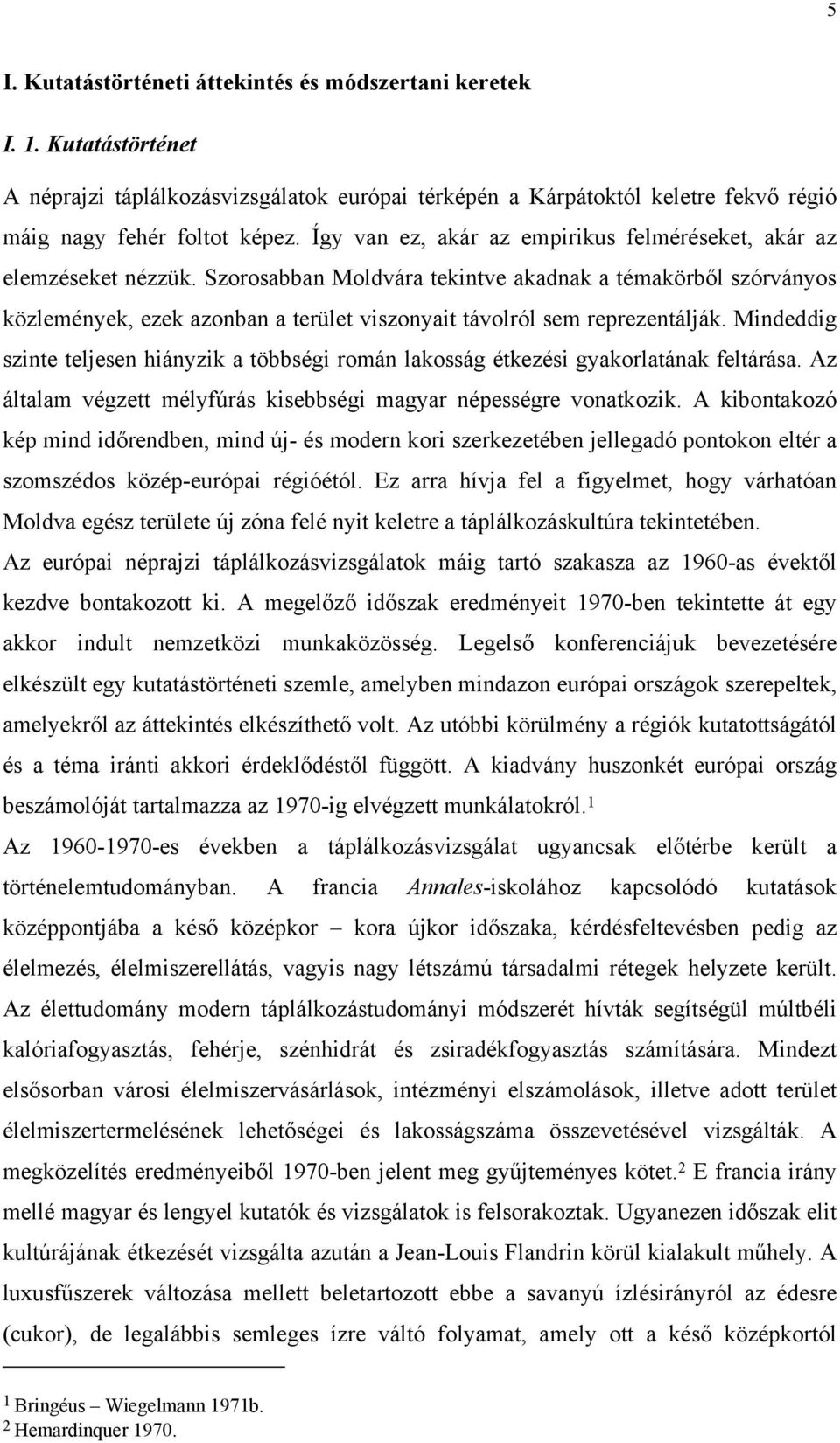 5

I. Kutatástörténeti áttekintés és módszertani keretek

I. 1. Kutatástörténet

A néprajzi táplálkozásvizsgálatok európai térképén a Kárpátoktól keletre fekvő régió máig nagy fehér foltot képez. Így van ez, akár az empirikus felméréseket, akár az elemzéseket nézzük. Szorosabban Moldvára tekintve akadnak a témakörből szórványos közlemények, ezek azonban a terület viszonyait távolról sem reprezentálják. Mindeddig szinte teljesen hiányzik a többségi román lakosság étkezési gyakorlatának feltárása. Az általam végzett mélyfúrás kisebbségi magyar népességre vonatkozik. A kibontakozó kép mind időrendben, mind új- és modern kori szerkezetében jellegadó pontokon eltér a szomszédos közép-európai régióétól. Ez arra hívja fel a figyelmet, hogy várhatóan Moldva egész területe új zóna felé nyit keletre a táplálkozáskultúra tekintetében.
Az európai néprajzi táplálkozásvizsgálatok máig tartó szakasza az 1960-as évektől kezdve bontakozott ki. A megelőző időszak eredményeit 1970-ben tekintette át egy akkor indult nemzetközi munkaközösség. Legelső konferenciájuk bevezetésére elkészült egy kutatástörténeti szemle, amelyben mindazon európai országok szerepeltek, amelyekről az áttekintés elkészíthető volt. Az utóbbi körülmény a régiók kutatottságától és a téma iránti akkori érdeklődéstől függött. A kiadvány huszonkét európai ország beszámolóját tartalmazza az 1970-ig elvégzett munkálatokról.$^1$
Az 1960-1970-es években a táplálkozásvizsgálat ugyancsak előtérbe került a történelemtudományban. A francia Annales-iskolához kapcsolódó kutatások középpontjába a késő középkor – kora újkor időszaka, kérdésfeltevésben pedig az élelmezés, élelmiszerellátás, vagyis nagy létszámú társadalmi rétegek helyzete került. Az élettudomány modern táplálkozástudományi módszerét hívták segítségül múltbéli kalóriafogyasztás, fehérje, szénhidrát és zsiradékfogyasztás számítására. Mindezt elsősorban városi élelmiszervásárlások, intézményi elszámolások, illetve adott terület élelmiszertermelésének lehetőségei és lakosságszáma összevetésével vizsgálták. A megközelítés eredményeiből 1970-ben jelent meg gyűjteményes kötet.$^2$ E francia irány mellé magyar és lengyel kutatók és vizsgálatok is felsorakoztak. Ugyanezen időszak elit kultúrájának étkezését vizsgálta azután a Jean-Louis Flandrin körül kialakult műhely. A luxusfűszerek változása mellett beletartozott ebbe a savanyú ízlésirányról az édesre (cukor), de legalábbis semleges ízre váltó folyamat, amely ott a késő középkortól

$^1$ Bringéus – Wiegelmann 1971b.
$^2$ Hemardinquer 1970.